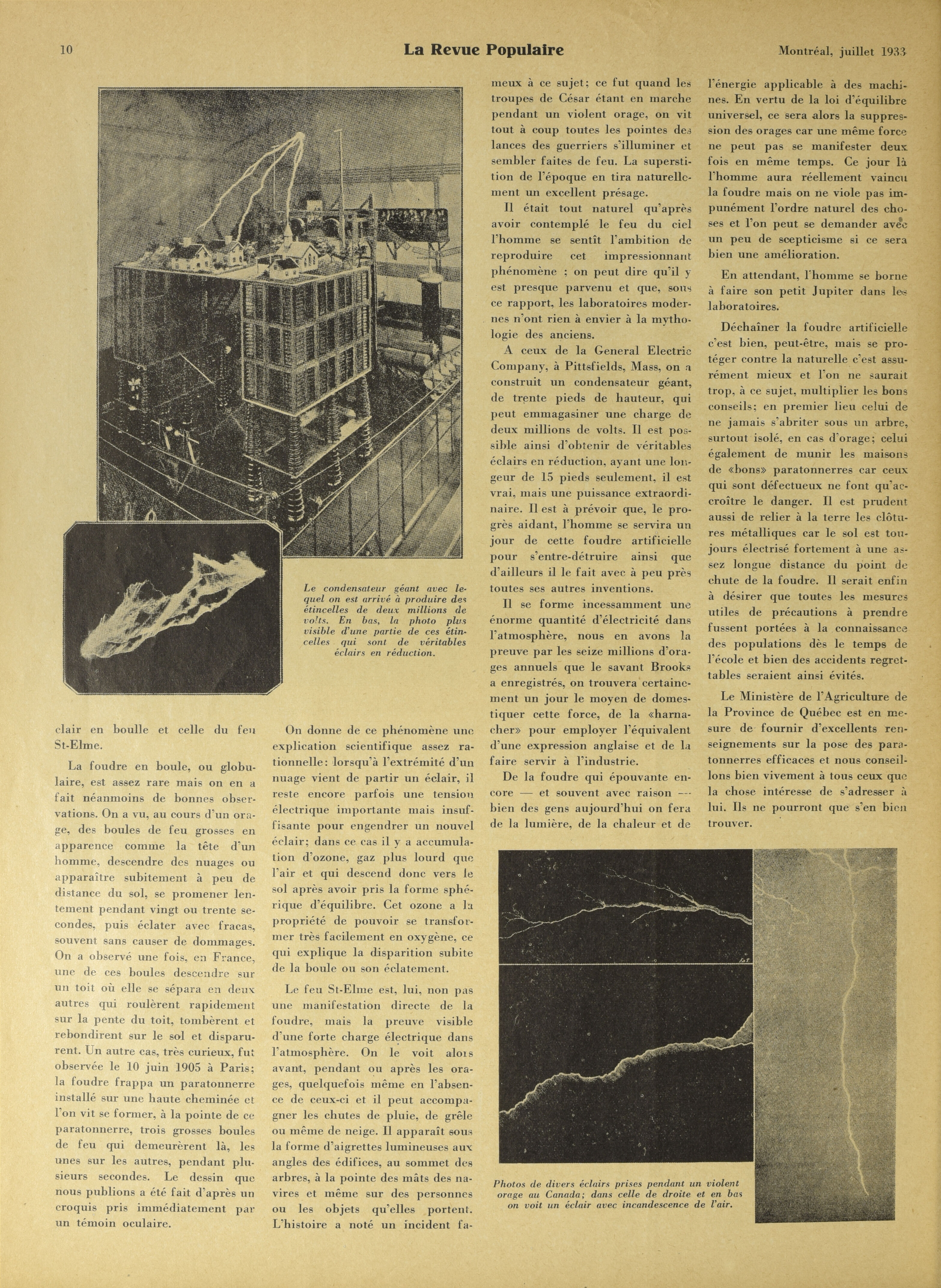 10 La Revue Populaire Montréal, juillet 1933

Le condensateur géant avec lequel on est arrivé à produire des étincelles de deux millions de volts. En bas, la photo plus visible d'une partie de ces étincelles qui sont de véritables éclairs en réduction.

clair en boulle et celle du feu St-Elme.

La foudre en boule, ou globulaire, est assez rare mais on en a fait néanmoins de bonnes observations. On a vu, au cours d'un orage, des boules de feu grosses en apparence comme la tête d'un homme, descendre des nuages ou apparaître subitement à peu de distance du sol, se promener lentement pendant vingt ou trente secondes, puis éclater avec fracas, souvent sans causer de dommages. On a observé une fois, en France, une de ces boules descendre sur un toit où elle se sépara en deux autres qui roulèrent rapidement sur la pente du toit, tombèrent et rebondirent sur le sol et disparurent. Un autre cas, très curieux, fut observée le 10 juin 1905 à Paris; la foudre frappa un paratonnerre installé sur une haute cheminée et l'on vit se former, à la pointe de ce paratonnerre, trois grosses boules de feu qui demeurèrent là, les unes sur les autres, pendant plusieurs secondes. Le dessin que nous publions a été fait d'après un croquis pris immédiatement par un témoin oculaire.

On donne de ce phénomène une explication scientifique assez rationnelle: lorsqu'à l'extrémité d'un nuage vient de partir un éclair, il reste encore parfois une tension électrique importante mais insuffisante pour engendrer un nouvel éclair; dans ce cas il y a accumulation d'ozone, gaz plus lourd que l'air et qui descend donc vers le sol après avoir pris la forme sphérique d'équilibre. Cet ozone a la propriété de pouvoir se transformer très facilement en oxygène, ce qui explique la disparition subite de la boule ou son éclatement.

Le feu St-Elme est, lui, non pas une manifestation directe de la foudre, mais la preuve visible d'une forte charge électrique dans l'atmosphère. On le voit alors avant, pendant ou après les orages, quelquefois même en l'absence de ceux-ci et il peut accompagner les chutes de pluie, de grêle ou même de neige. Il apparaît sous la forme d'aigrettes lumineuses aux angles des édifices, au sommet des arbres, à la pointe des mâts des navires et même sur des personnes ou les objets qu'elles portent. L'histoire a noté un incident fameux à ce sujet; ce fut quand les troupes de César étant en marche pendant un violent orage, on vit tout à coup toutes les pointes des lances des guerriers s'illuminer et sembler faites de feu. La superstition de l'époque en tira naturellement un excellent présage.

Il était tout naturel qu'après avoir contemplé le feu du ciel l'homme se sentît l'ambition de reproduire cet impressionnant phénomène ; on peut dire qu'il y est presque parvenu et que, sous ce rapport, les laboratoires modernes n'ont rien à envier à la mythologie des anciens.

A ceux de la General Electric Company, à Pittsfields, Mass, on a construit un condensateur géant, de trente pieds de hauteur, qui peut emmagasiner une charge de deux millions de volts. Il est possible ainsi d'obtenir de véritables éclairs en réduction, ayant une longeur de 15 pieds seulement, il est vrai, mais une puissance extraordinaire. Il est à prévoir que, le progrès aidant, l'homme se servira un jour de cette foudre artificielle pour s'entre-détruire ainsi que d'ailleurs il le fait avec à peu près toutes ses autres inventions.

Il se forme incessamment une énorme quantité d'électricité dans l'atmosphère, nous en avons la preuve par les seize millions d'orages annuels que le savant Brooks a enregistrés, on trouvera certainement un jour le moyen de domestiquer cette force, de la «harnacher» pour employer l'équivalent d'une expression anglaise et de la faire servir à l'industrie.

De la foudre qui épouvante encore — et souvent avec raison — bien des gens aujourd'hui on fera de la lumière, de la chaleur et de l'énergie applicable à des machines. En vertu de la loi d'équilibre universel, ce sera alors la suppression des orages car une même force ne peut pas se manifester deux fois en même temps. Ce jour là l'homme aura réellement vaincu la foudre mais on ne viole pas impunément l'ordre naturel des choses et l'on peut se demander avec un peu de scepticisme si ce sera bien une amélioration.

En attendant, l'homme se borne à faire son petit Jupiter dans les laboratoires.

Déchaîner la foudre artificielle c'est bien, peut-être, mais se protéger contre la naturelle c'est assurément mieux et l'on ne saurait trop, à ce sujet, multiplier les bons conseils; en premier lieu celui de ne jamais s'abriter sous un arbre, surtout isolé, en cas d'orage; celui également de munir les maisons de «bons» paratonnerres car ceux qui sont défectueux ne font qu'accroître le danger. Il est prudent aussi de relier à la terre les clôtures métalliques car le sol est toujours électrisé fortement à une assez longue distance du point de chute de la foudre. Il serait enfin à désirer que toutes les mesures utiles de précautions à prendre fussent portées à la connaissance des populations dès le temps de l'école et bien des accidents regrettables seraient ainsi évités.

Le Ministère de l'Agriculture de la Province de Québec est en mesure de fournir d'excellents renseignements sur la pose des paratonnerres efficaces et nous conseillons bien vivement à tous ceux que la chose intéresse de s'adresser à lui. Ils ne pourront que s'en bien trouver.

Photos de divers éclairs prises pendant un violent orage au Canada; dans celle de droite et en bas on voit un éclair avec incandescence de l'air.